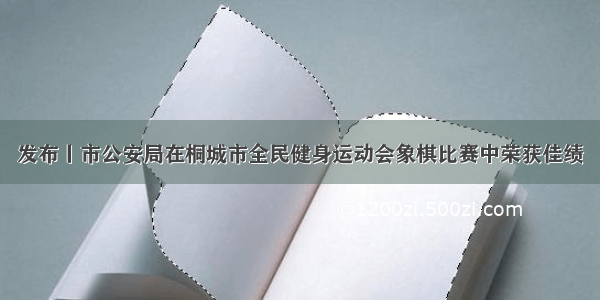 发布丨市公安局在桐城市全民健身运动会象棋比赛中荣获佳绩

©1200zi.500zi.com